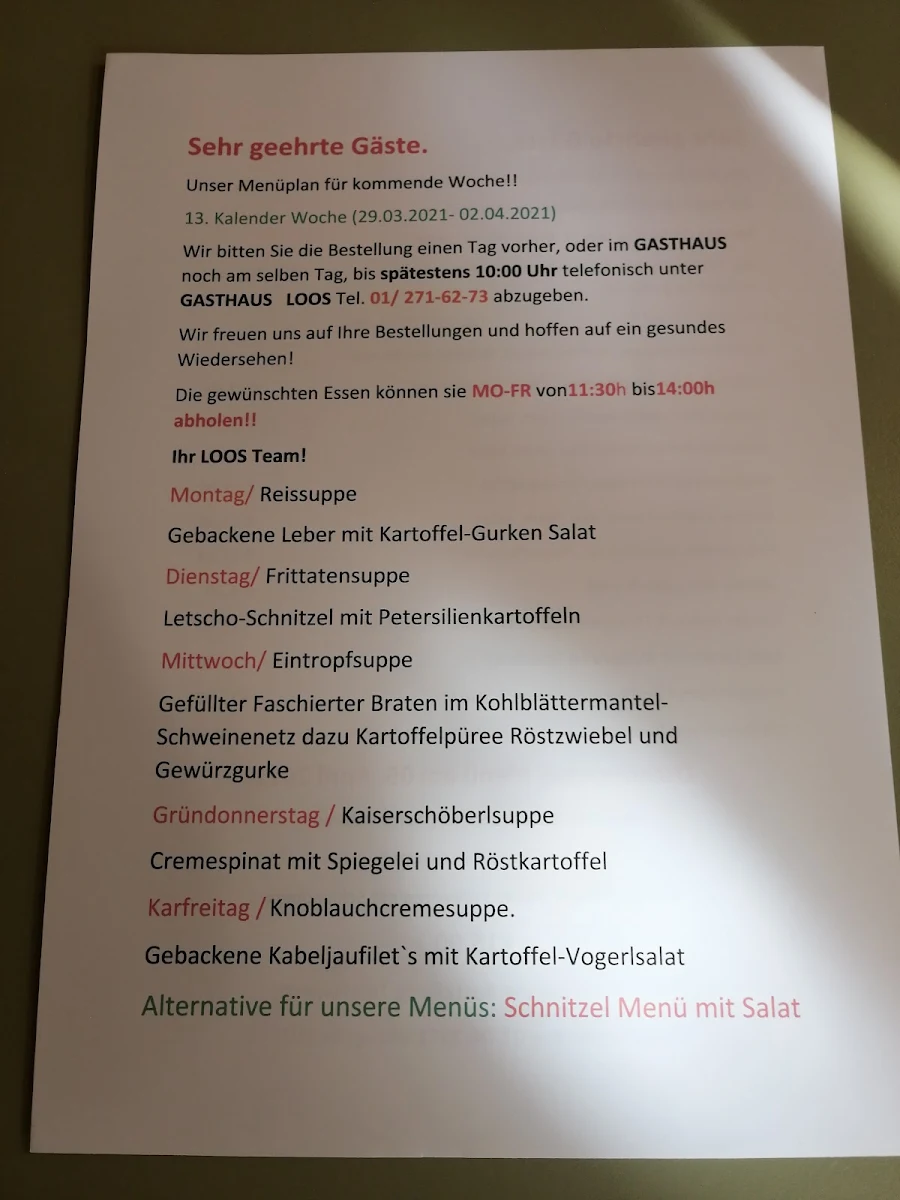 Sehr geehrte Gäste.

Unser Menüplan für kommende Woche!!

13. Kalender Woche (29.03.2021- 02.04.2021)

Wir bitten Sie die Bestellung einen Tag vorher, oder im GASTHAUS noch am selben Tag, bis spätestens 10:00 Uhr telefonisch unter GASTHAUS LOOS Tel. 01/ 271-62-73 abzugeben.

Wir freuen uns auf Ihre Bestellungen und hoffen auf ein gesundes Wiedersehen!

Die gewünschten Essen können sie MO-FR von11:30h bis14:00h abholen!!

Ihr LOOS Team!

Montag/ Reissuppe

Gebackene Leber mit Kartoffel-Gurken Salat

Dienstag/ Frittatensuppe

Letscho-Schnitzel mit Petersilienkartoffeln

Mittwoch/ Eintropfsuppe

Gefüllter Faschierter Braten im Kohlblättermantel-Schweinenetz dazu Kartoffelpüree Röstzwiebel und Gewürzgurke

Gründonnerstag / Kaiserschöberlsuppe

Cremespinat mit Spiegelei und Röstkartoffel

Karfreitag / Knoblauchcremesuppe.

Gebackene Kabeljaufilet`s mit Kartoffel-Vogerlsalat

Alternative für unsere Menüs: Schnitzel Menü mit Salat